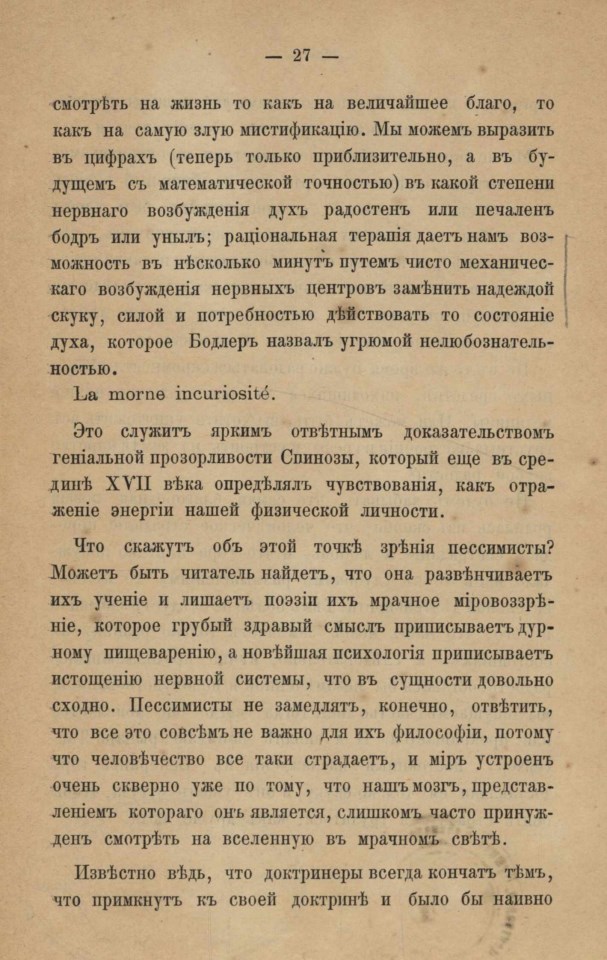 — 27 —

смотрѣть на жизнь то какъ на величайшее благо, то какъ на самую злую мистификацію. Мы можемъ выразить въ цифрахъ (теперь только приблизительно, а въ будущемъ съ математической точностью) въ какой степени нервнаго возбужденія духъ радостенъ или печаленъ бодръ или унылъ; раціональная терапія даетъ намъ возможность въ нѣсколько минутъ путемъ чисто механическаго возбужденія нервныхъ центровъ замѣнить надеждой скуку, силой и потребностью дѣйствовать то состояніе духа, которое Бодлеръ назвалъ угрюмой нелюбознательностью.

La morne incuriosité.

Это служитъ яркимъ отвѣтнымъ доказательствомъ геніальной прозорливости Спинозы, который еще въ срединѣ XVII вѣка опредѣлялъ чувствованія, какъ отраженіе энергіи нашей физической личности.

Что скажутъ объ этой точкѣ зрѣнія пессимисты? Можетъ быть читатель найдетъ, что она развѣнчиваетъ ихъ ученіе и лишаетъ поэзіи ихъ мрачное міровоззрѣніе, которое грубый здравый смыслъ приписываетъ дурному пищеваренію, а новѣйшая психологія приписываетъ истощенію нервной системы, что въ сущности довольно сходно. Пессимисты не замедлятъ, конечно, отвѣтить, что все это совсѣмъ не важно для ихъ философіи, потому что человѣчество все таки страдаетъ, и міръ устроенъ очень скверно уже по тому, что нашъ мозгъ, представленіемъ котораго онъ является, слишкомъ часто принужденъ смотрѣть на вселенную въ мрачномъ свѣтѣ.

Извѣстно вѣдь, что доктринеры всегда кончатъ тѣмъ, что примкнутъ къ своей доктринѣ и было бы наивно